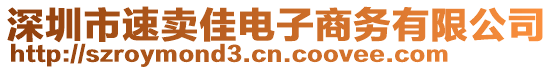 深圳市速卖佳电子商务有限公司
http://szroymond3.cn.coovee.com